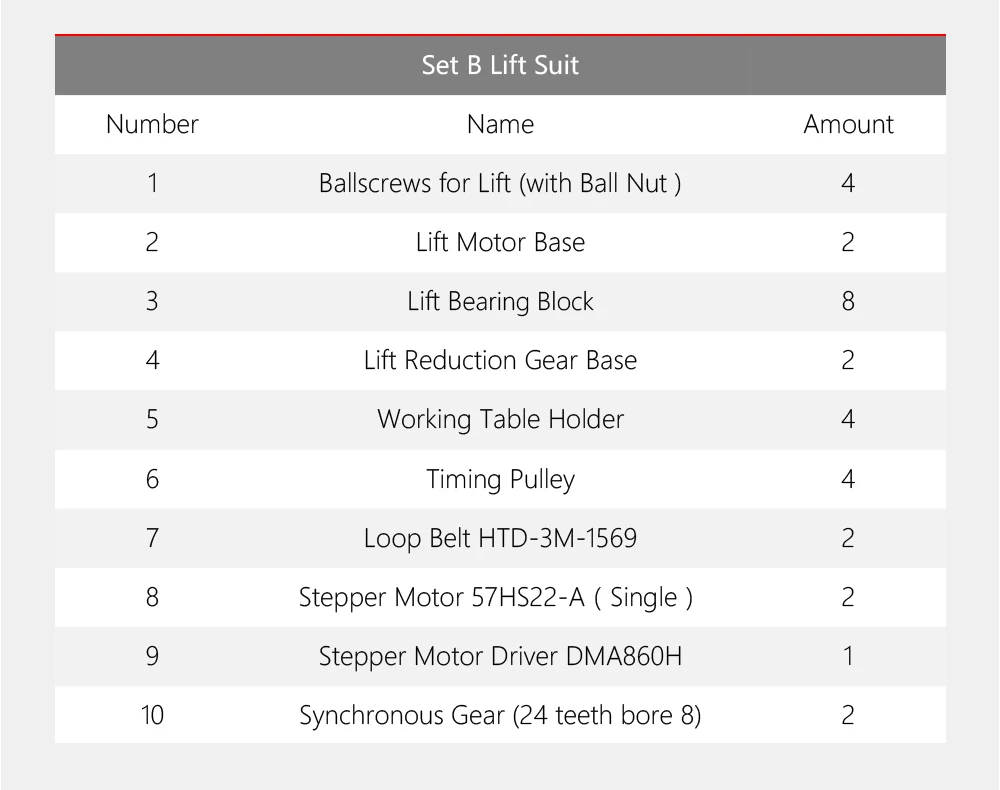 Set B Lift Suit

| Number | Name | Amount |
|---|---|---|
| 1 | Ballscrews for Lift (with Ball Nut ) | 4 |
| 2 | Lift Motor Base | 2 |
| 3 | Lift Bearing Block | 8 |
| 4 | Lift Reduction Gear Base | 2 |
| 5 | Working Table Holder | 4 |
| 6 | Timing Pulley | 4 |
| 7 | Loop Belt HTD-3M-1569 | 2 |
| 8 | Stepper Motor 57HS22-A ( Single ) | 2 |
| 9 | Stepper Motor Driver DMA860H | 1 |
| 10 | Synchronous Gear (24 teeth bore 8) | 2 |